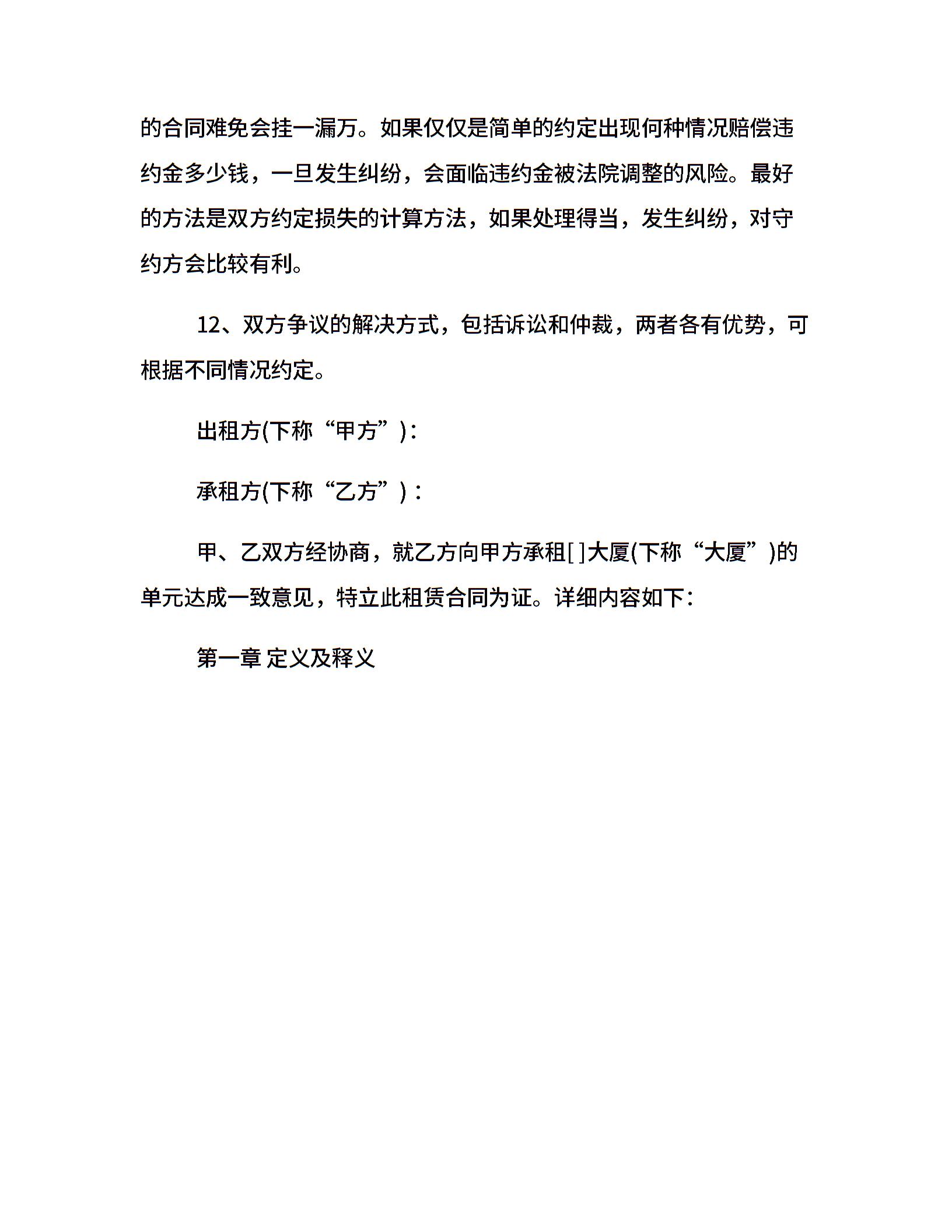 的合同难免会挂一漏万。如果仅仅是简单的约定出现何种情况赔偿违约金多少钱，一旦发生纠纷，会面临违约金被法院调整的风险。最好的方法是双方约定损失的计算方法，如果处理得当，发生纠纷，对守约方会比较有利。

12、双方争议的解决方式，包括诉讼和仲裁，两者各有优势，可根据不同情况约定。

出租方(下称“甲方”)：

承租方(下称“乙方”)：

甲、乙双方经协商，就乙方向甲方承租[ ]大厦(下称“大厦”)的单元达成一致意见，特立此租赁合同为证。详细内容如下：

第一章 定义及释义